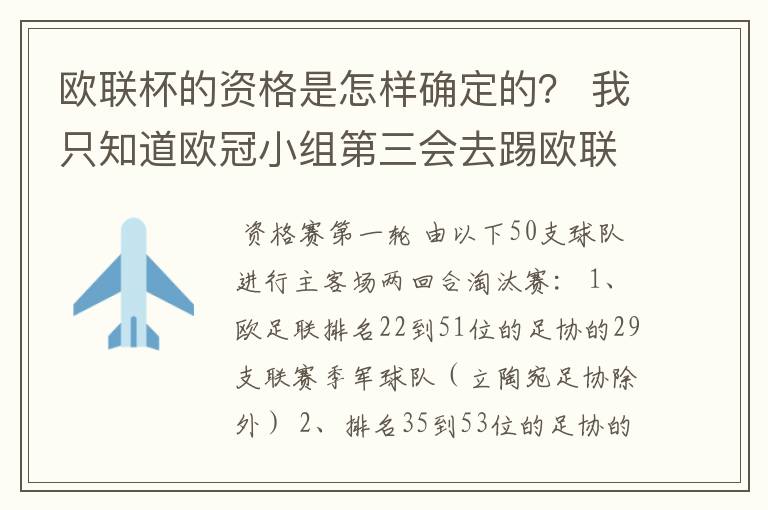 欧联杯的资格是怎样确定的？ 我只知道欧冠小组第三会去踢欧联

资格赛第一轮 由以下50支球队进行主客场两回合淘汰赛： 1、欧足联排名22到51位的足协的29支联赛季军球队（立陶宛足协除外） 2、排名35到53位的足协的